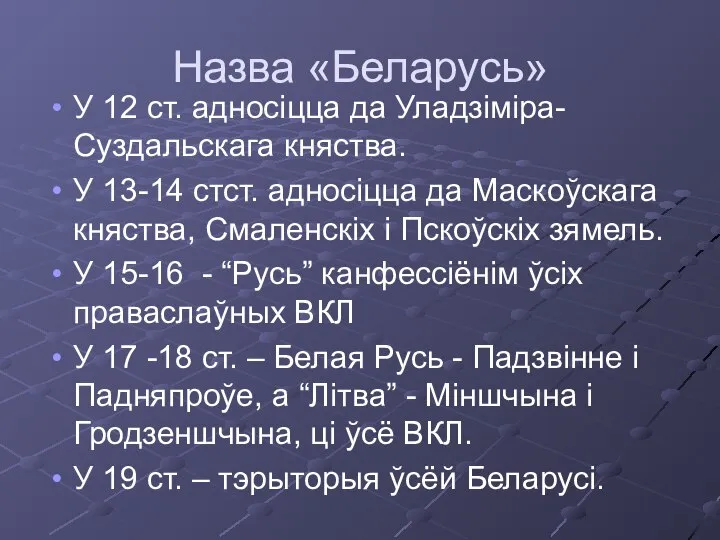 Назва «Беларусь»

• У 12 ст. адносіцца да Уладзіміра-Суздальскага княства.
• У 13-14 стст. адносіцца да Маскоўскага княства, Смаленскіх і Пскоўскіх зямель.
• У 15-16 - “Русь” канфессіёнім ўсіх праваслаўных ВКЛ
• У 17 -18 ст. – Белая Русь - Падзвінне і Падняпроўе, а “Літва” - Міншчына і Гродзеншчына, ці ўсё ВКЛ.
• У 19 ст. – тэрыторыя ўсёй Беларусі.